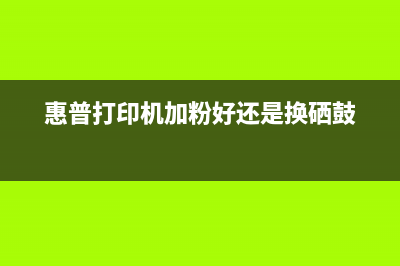 惠普打印机加粉好还是换硒鼓